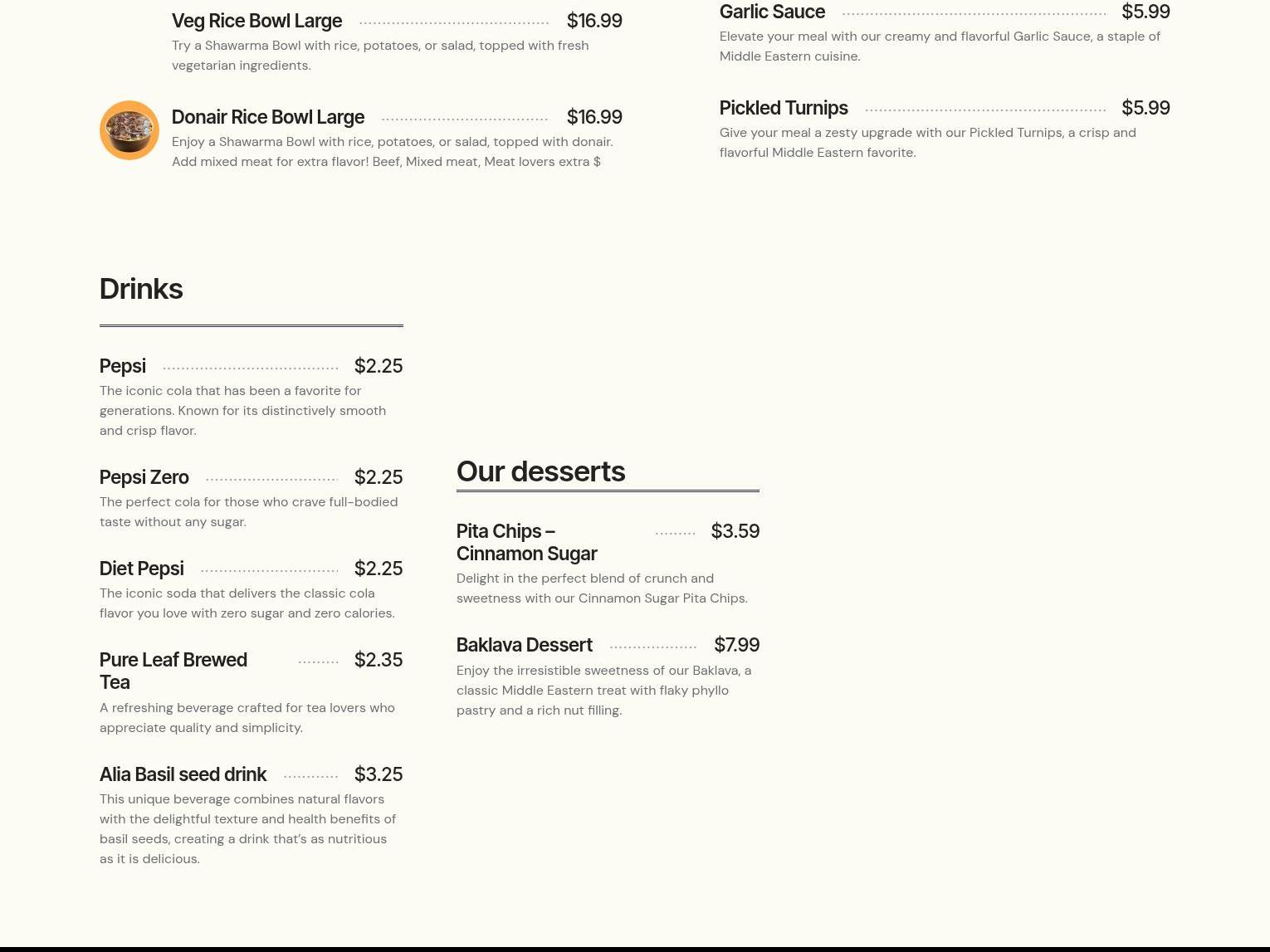 Veg Rice Bowl Large $16.99
Try a Shawarma Bowl with rice, potatoes, or salad, topped with fresh vegetarian ingredients.

Donair Rice Bowl Large $16.99
Enjoy a Shawarma Bowl with rice, potatoes, or salad, topped with donair. Add mixed meat for extra flavor! Beef, Mixed meat, Meat lovers extra $

Garlic Sauce $5.99
Elevate your meal with our creamy and flavorful Garlic Sauce, a staple of Middle Eastern cuisine.

Pickled Turnips $5.99
Give your meal a zesty upgrade with our Pickled Turnips, a crisp and flavorful Middle Eastern favorite.

Drinks

Pepsi $2.25
The iconic cola that has been a favorite for generations. Known for its distinctively smooth and crisp flavor.

Pepsi Zero $2.25
The perfect cola for those who crave full-bodied taste without any sugar.

Diet Pepsi $2.25
The iconic soda that delivers the classic cola flavor you love with zero sugar and zero calories.

Pure Leaf Brewed Tea $2.35
A refreshing beverage crafted for tea lovers who appreciate quality and simplicity.

Alia Basil seed drink $3.25
This unique beverage combines natural flavors with the delightful texture and health benefits of basil seeds, creating a drink that's as nutritious as it is delicious.

Our desserts

Pita Chips – Cinnamon Sugar $3.59
Delight in the perfect blend of crunch and sweetness with our Cinnamon Sugar Pita Chips.

Baklava Dessert $7.99
Enjoy the irresistible sweetness of our Baklava, a classic Middle Eastern treat with flaky phyllo pastry and a rich nut filling.